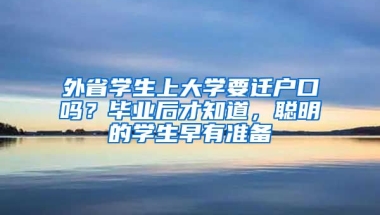 外省学生上大学要迁户口吗？毕业后才知道，聪明的学生早有准备